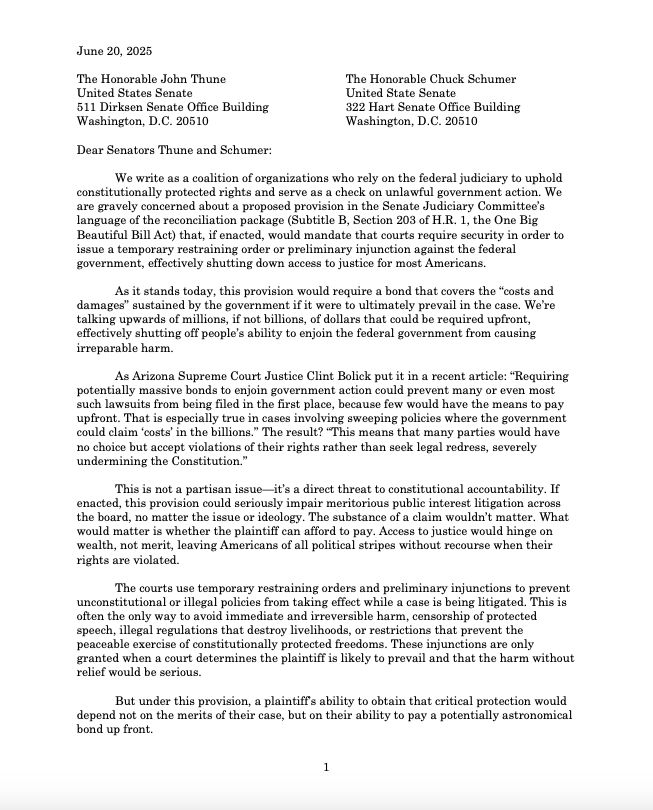 June 20, 2025

The Honorable John Thune
United States Senate
511 Dirksen Senate Office Building
Washington, D.C. 20510

The Honorable Chuck Schumer
United State Senate
322 Hart Senate Office Building
Washington, D.C. 20510

Dear Senators Thune and Schumer:

We write as a coalition of organizations who rely on the federal judiciary to uphold constitutionally protected rights and serve as a check on unlawful government action. We are gravely concerned about a proposed provision in the Senate Judiciary Committee's language of the reconciliation package (Subtitle B, Section 203 of H.R. 1, the One Big Beautiful Bill Act) that, if enacted, would mandate that courts require security in order to issue a temporary restraining order or preliminary injunction against the federal government, effectively shutting down access to justice for most Americans.

As it stands today, this provision would require a bond that covers the "costs and damages" sustained by the government if it were to ultimately prevail in the case. We're talking upwards of millions, if not billions, of dollars that could be required upfront, effectively shutting off people's ability to enjoin the federal government from causing irreparable harm.

As Arizona Supreme Court Justice Clint Bolick put it in a recent article: "Requiring potentially massive bonds to enjoin government action could prevent many or even most such lawsuits from being filed in the first place, because few would have the means to pay upfront. That is especially true in cases involving sweeping policies where the government could claim 'costs' in the billions." The result? "This means that many parties would have no choice but accept violations of their rights rather than seek legal redress, severely undermining the Constitution."

This is not a partisan issue—it's a direct threat to constitutional accountability. If enacted, this provision could seriously impair meritorious public interest litigation across the board, no matter the issue or ideology. The substance of a claim wouldn't matter. What would matter is whether the plaintiff can afford to pay. Access to justice would hinge on wealth, not merit, leaving Americans of all political stripes without recourse when their rights are violated.

The courts use temporary restraining orders and preliminary injunctions to prevent unconstitutional or illegal policies from taking effect while a case is being litigated. This is often the only way to avoid immediate and irreversible harm, censorship of protected speech, illegal regulations that destroy livelihoods, or restrictions that prevent the peaceable exercise of constitutionally protected freedoms. These injunctions are only granted when a court determines the plaintiff is likely to prevail and that the harm without relief would be serious.

But under this provision, a plaintiff's ability to obtain that critical protection would depend not on the merits of their case, but on their ability to pay a potentially astronomical bond up front.

1